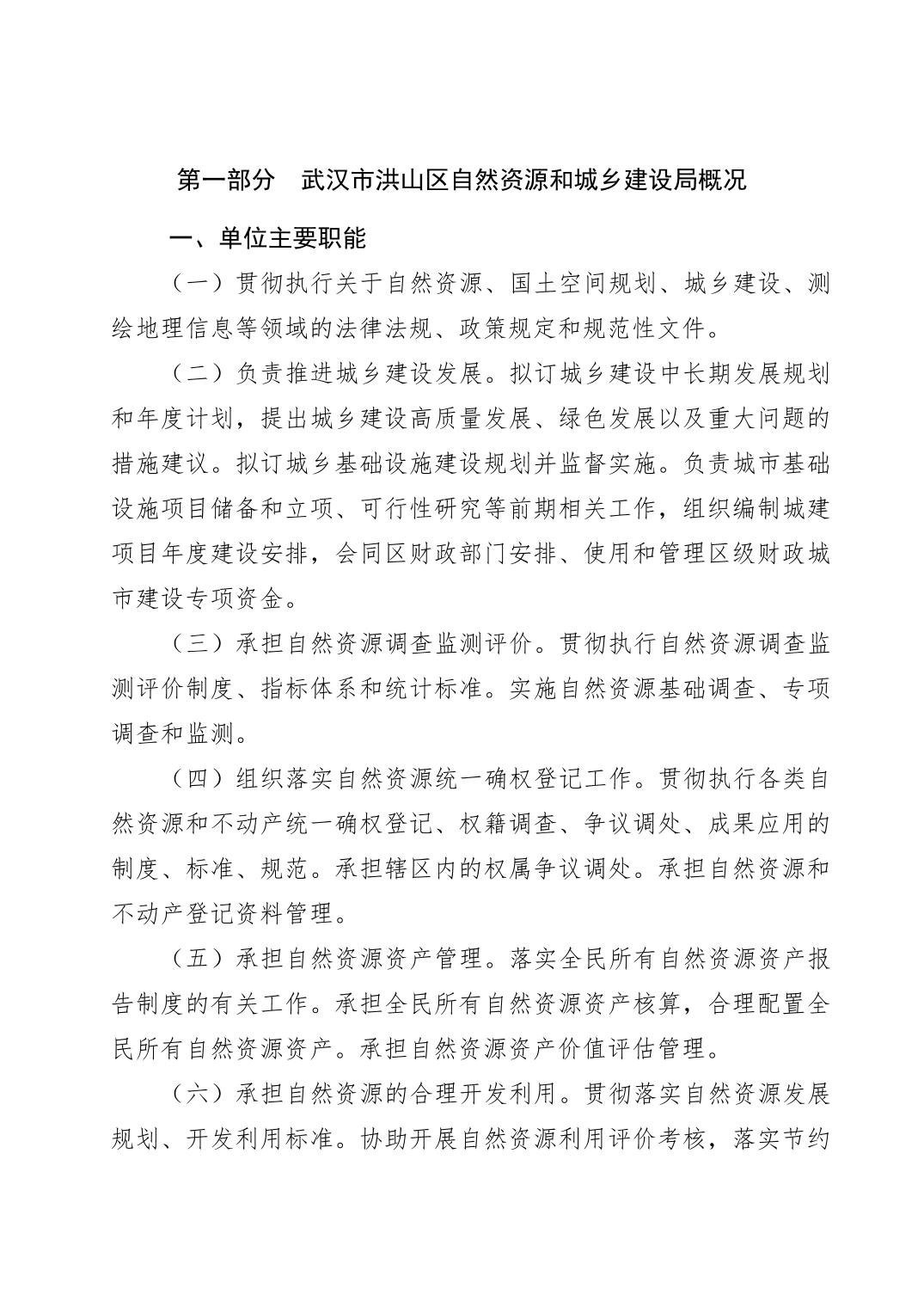 第一部分　武汉市洪山区自然资源和城乡建设局概况

一、单位主要职能

（一）贯彻执行关于自然资源、国土空间规划、城乡建设、测绘地理信息等领域的法律法规、政策规定和规范性文件。

（二）负责推进城乡建设发展。拟订城乡建设中长期发展规划和年度计划，提出城乡建设高质量发展、绿色发展以及重大问题的措施建议。拟订城乡基础设施建设规划并监督实施。负责城市基础设施项目储备和立项、可行性研究等前期相关工作，组织编制城建项目年度建设安排，会同区财政部门安排、使用和管理区级财政城市建设专项资金。

（三）承担自然资源调查监测评价。贯彻执行自然资源调查监测评价制度、指标体系和统计标准。实施自然资源基础调查、专项调查和监测。

（四）组织落实自然资源统一确权登记工作。贯彻执行各类自然资源和不动产统一确权登记、权籍调查、争议调处、成果应用的制度、标准、规范。承担辖区内的权属争议调处。承担自然资源和不动产登记资料管理。

（五）承担自然资源资产管理。落实全民所有自然资源资产报告制度的有关工作。承担全民所有自然资源资产核算，合理配置全民所有自然资源资产。承担自然资源资产价值评估管理。

（六）承担自然资源的合理开发利用。贯彻落实自然资源发展规划、开发利用标准。协助开展自然资源利用评价考核，落实节约